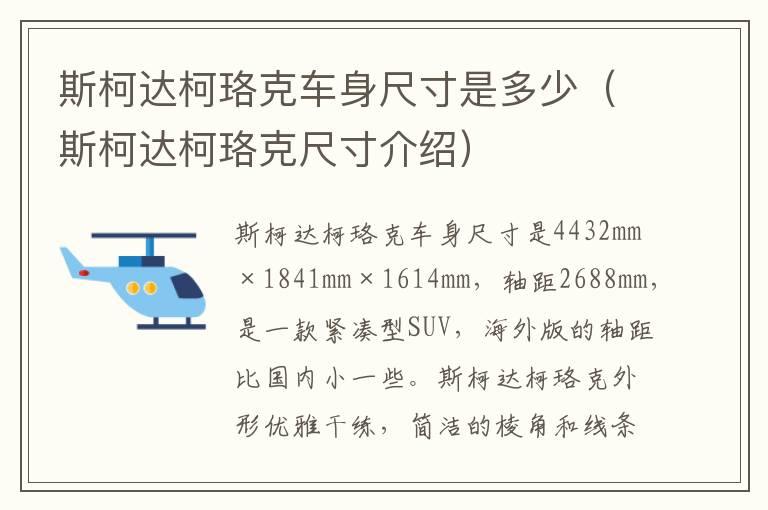 斯柯达柯珞克车身尺寸是多少（斯柯达柯珞克尺寸介绍）

斯柯达柯珞克车身尺寸是4432mm×1841mm×1614mm，轴距2688mm，是一款紧凑型SUV，海外版的轴距比国内小一些。斯柯达柯珞克外形优雅干练，简洁的棱角和线条